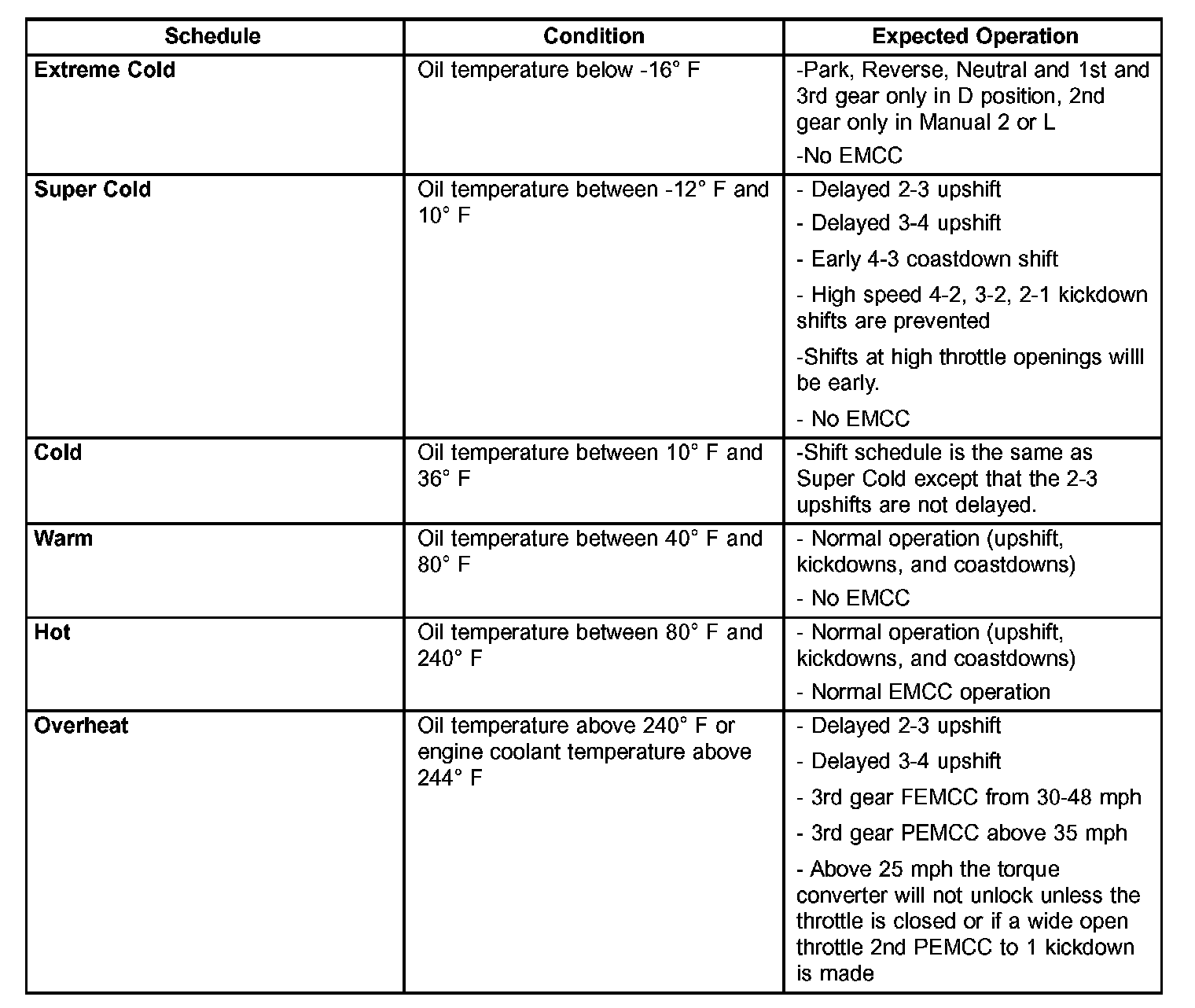 | Schedule | Condition | Expected Operation |
|---|---|---|
| **Extreme Cold** | Oil temperature below -16° F | -Park, Reverse, Neutral and 1st and 3rd gear only in D position, 2nd gear only in Manual 2 or L<br>-No EMCC |
| **Super Cold** | Oil temperature between -12° F and 10° F | - Delayed 2-3 upshift<br>- Delayed 3-4 upshift<br>- Early 4-3 coastdown shift<br>- High speed 4-2, 3-2, 2-1 kickdown shifts are prevented<br>-Shifts at high throttle openings willl be early.<br>- No EMCC |
| **Cold** | Oil temperature between 10° F and 36° F | -Shift schedule is the same as Super Cold except that the 2-3 upshifts are not delayed. |
| **Warm** | Oil temperature between 40° F and 80° F | - Normal operation (upshift, kickdowns, and coastdowns)<br>- No EMCC |
| **Hot** | Oil temperature between 80° F and 240° F | - Normal operation (upshift, kickdowns, and coastdowns)<br>- Normal EMCC operation |
| **Overheat** | Oil temperature above 240° F or engine coolant temperature above 244° F | - Delayed 2-3 upshift<br>- Delayed 3-4 upshift<br>- 3rd gear FEMCC from 30-48 mph<br>- 3rd gear PEMCC above 35 mph<br>- Above 25 mph the torque converter will not unlock unless the throttle is closed or if a wide open throttle 2nd PEMCC to 1 kickdown is made |